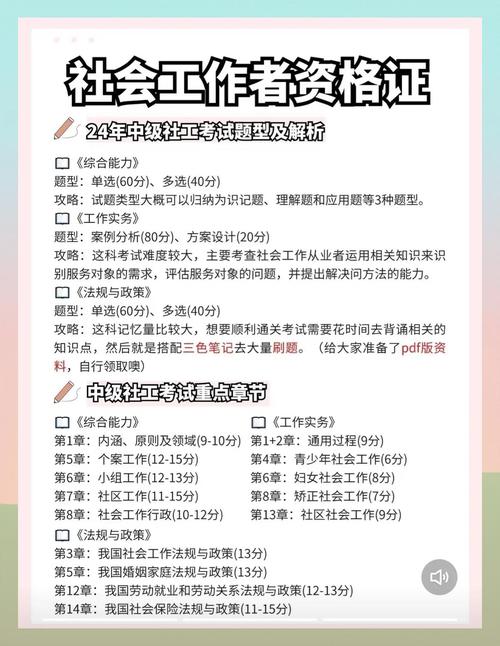 社会工作者资格证

24年中级社工考试题型及解析

《综合能力》
题型：单选(60分)、多选(40分)
攻略：试题类型大概可以归纳为识记题、理解题和应用题等3种题型。

《工作实务》
题型：案例分析(80分)、方案设计(20分)
攻略：这科考试难度较大，主要考查社会工作从业者运用相关知识来识别服务对象的需求，评估服务对象的问题，并提出解决问方法的能力。

《法规与政策》
题型：单选(60分)、多选(40分)
攻略：这科记忆量比较大，想要顺利通关考试需要花时间去背诵相关的知识点，然后就是搭配三色笔记去大量刷题。（给大家准备了pdf版资料，自行领取噢）

中级社工考试重点章节

《综合能力》
第1章：内涵、原则及领域(9-10分)
第5章：个案工作(12-15分)
第6章：小组工作(12-13分)
第7章：社区工作(11-15分)
第8章：社会工作行政(10-12分)

《工作实务》
第1+2章：通用过程(9分)
第4章：青少年社会工作(6分)
第6章：妇女社会工作(8分)
第8章：矫正社会工作(7分)
第13章：社区社会工作(9分)

《法规与政策》
第3章：我国社会工作法规与政策(13分)
第5章：我国婚姻家庭法规与政策(13分)
第12章：我国劳动就业和劳动关系法规与政策(12-13分)
第14章：我国社会保险法规与政策(11-15分)